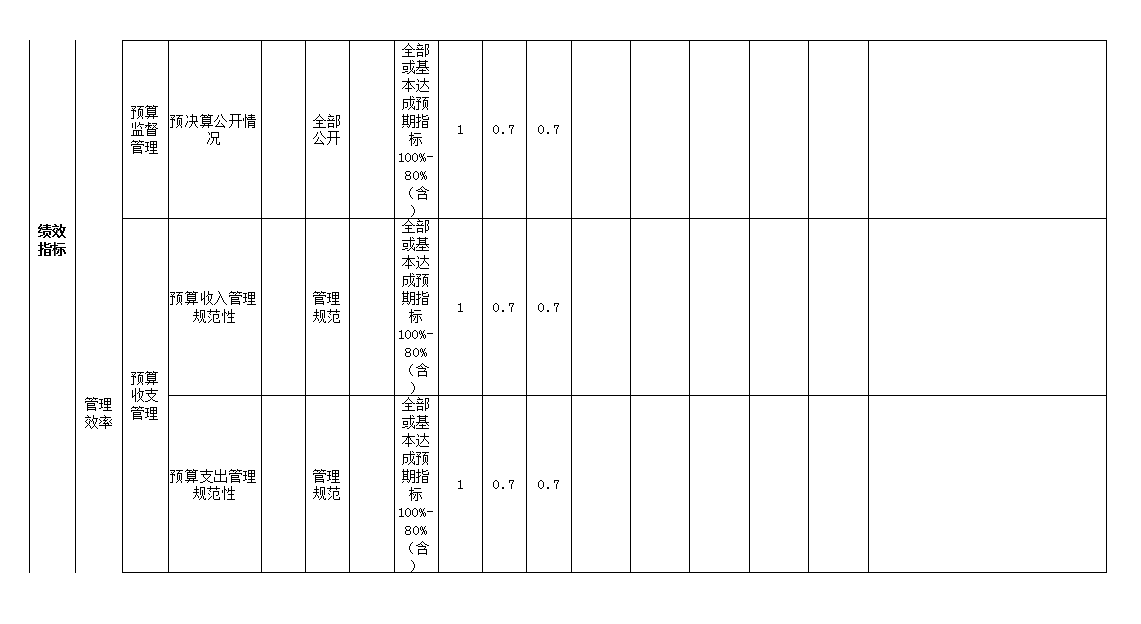 | 绩效指标 | 管理效率 | 预算监督管理 | 预决算公开情况 |  | 全部公开 |  | 全部或基本达成预期指标100%-80%（含） | 1 | 0.7 | 0.7 |  |  |  |  |  |  |
|---|---|---|---|---|---|---|---|---|---|---|---|---|---|---|---|---|
|  |  | 预算收支管理 | 预算收入管理规范性 |  | 管理规范 |  | 全部或基本达成预期指标100%-80%（含） | 1 | 0.7 | 0.7 |  |  |  |  |  |  |
|  |  |  | 预算支出管理规范性 |  | 管理规范 |  | 全部或基本达成预期指标100%-80%（含） | 1 | 0.7 | 0.7 |  |  |  |  |  |  |